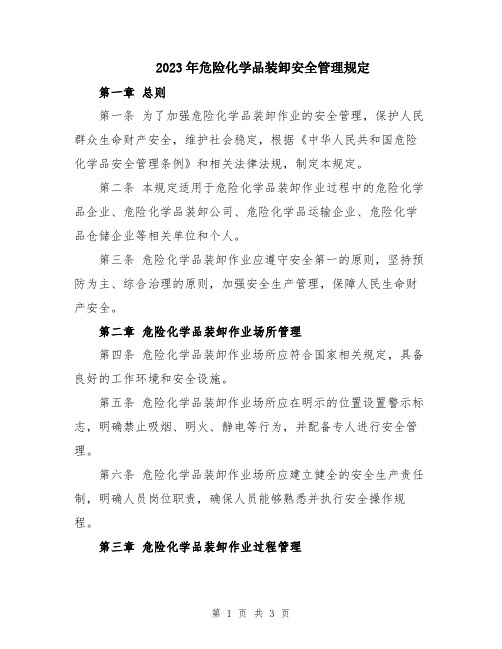 2023年危险化学品装卸安全管理规定

第一章 总则

第一条 为了加强危险化学品装卸作业的安全管理，保护人民群众生命财产安全，维护社会稳定，根据《中华人民共和国危险化学品安全管理条例》和相关法律法规，制定本规定。

第二条 本规定适用于危险化学品装卸作业过程中的危险化学品企业、危险化学品装卸公司、危险化学品运输企业、危险化学品仓储企业等相关单位和个人。

第三条 危险化学品装卸作业应遵守安全第一的原则，坚持预防为主、综合治理的原则，加强安全生产管理，保障人民生命财产安全。

第二章 危险化学品装卸作业场所管理

第四条 危险化学品装卸作业场所应符合国家相关规定，具备良好的工作环境和安全设施。

第五条 危险化学品装卸作业场所应在明示的位置设置警示标志，明确禁止吸烟、明火、静电等行为，并配备专人进行安全管理。

第六条 危险化学品装卸作业场所应建立健全的安全生产责任制，明确人员岗位职责，确保人员能够熟悉并执行安全操作规程。

第三章 危险化学品装卸作业过程管理

第 1 页 共 3 页